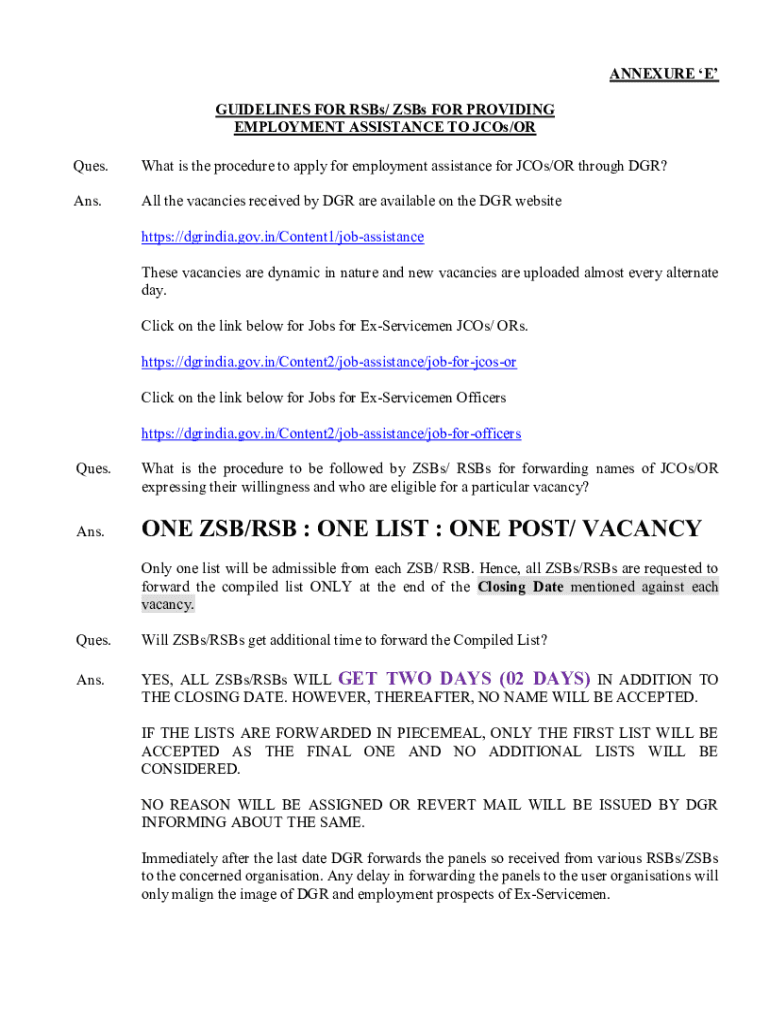 ANNEXURE ‘E’

GUIDELINES FOR RSBs/ ZSBs FOR PROVIDING EMPLOYMENT ASSISTANCE TO JCOs/OR

Ques. What is the procedure to apply for employment assistance for JCOs/OR through DGR?

Ans. All the vacancies received by DGR are available on the DGR website

https://dgrindia.gov.in/Content1/job-assistance

These vacancies are dynamic in nature and new vacancies are uploaded almost every alternate day.

Click on the link below for Jobs for Ex-Servicemen JCOs/ ORs.

https://dgrindia.gov.in/Content2/job-assistance/job-for-jcos-or

Click on the link below for Jobs for Ex-Servicemen Officers

https://dgrindia.gov.in/Content2/job-assistance/job-for-officers

Ques. What is the procedure to be followed by ZSBs/ RSBs for forwarding names of JCOs/OR expressing their willingness and who are eligible for a particular vacancy?

Ans. ONE ZSB/RSB : ONE LIST : ONE POST/ VACANCY

Only one list will be admissible from each ZSB/ RSB. Hence, all ZSBs/RSBs are requested to forward the compiled list ONLY at the end of the Closing Date mentioned against each vacancy.

Ques. Will ZSBs/RSBs get additional time to forward the Compiled List?

Ans. YES, ALL ZSBs/RSBs WILL GET TWO DAYS (02 DAYS) IN ADDITION TO THE CLOSING DATE. HOWEVER, THEREAFTER, NO NAME WILL BE ACCEPTED.

IF THE LISTS ARE FORWARDED IN PIECEMEAL, ONLY THE FIRST LIST WILL BE ACCEPTED AS THE FINAL ONE AND NO ADDITIONAL LISTS WILL BE CONSIDERED.

NO REASON WILL BE ASSIGNED OR REVERT MAIL WILL BE ISSUED BY DGR INFORMING ABOUT THE SAME.

Immediately after the last date DGR forwards the panels so received from various RSBs/ZSBs to the concerned organisation. Any delay in forwarding the panels to the user organisations will only malign the image of DGR and employment prospects of Ex-Servicemen.